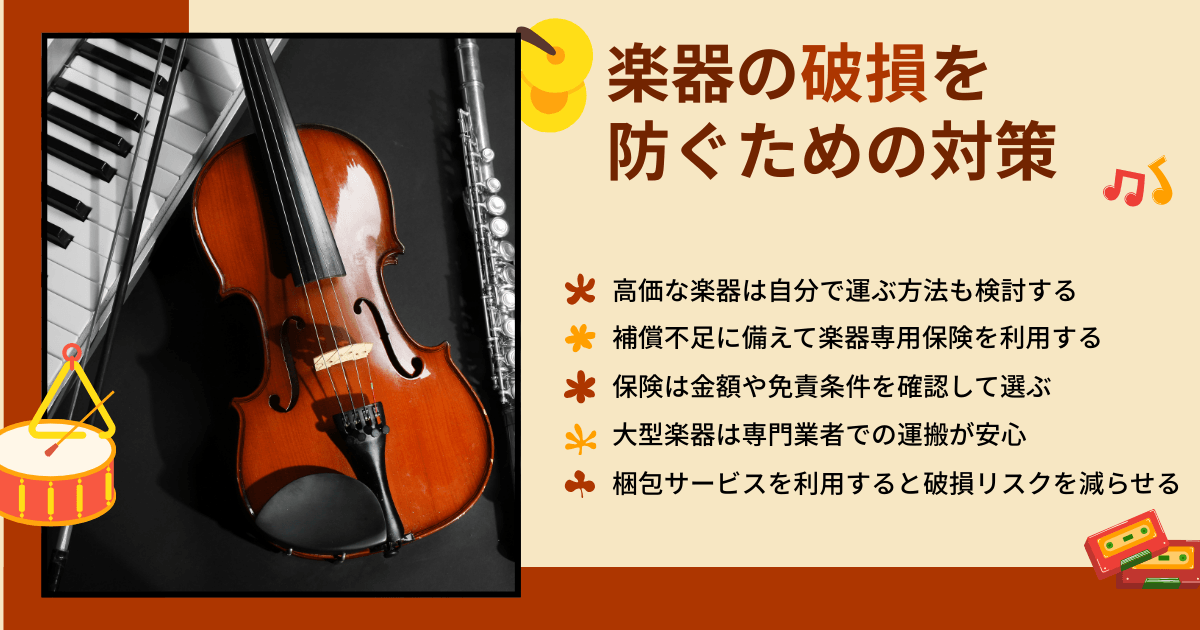 楽器の破損を防ぐための対策

高価な楽器は自分で運ぶ方法も検討する

補償不足に備えて楽器専用保険を利用する

保険は金額や免責条件を確認して選ぶ

大型楽器は専門業者での運搬が安心

梱包サービスを利用すると破損リスクを減らせる